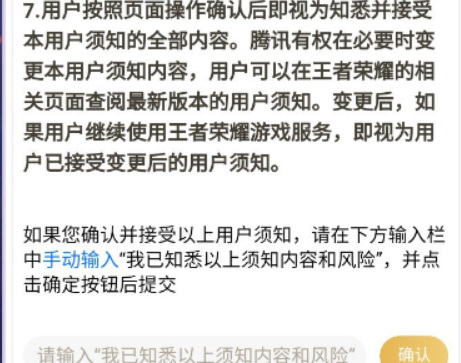 7.用户按照页面操作确认后即视为知悉并接受本用户须知的全部内容。腾讯有权在必要时变更本用户须知内容，用户可以在王者荣耀的相关页面查阅最新版本的用户须知。变更后，如果用户继续使用王者荣耀游戏服务，即视为用户已接受变更后的用户须知。

如果您确认并接受以上用户须知，请在下方输入栏中手动输入“我已知悉以上须知内容和风险”，并点击确定按钮后提交

请输入“我已知悉以上须知内容和风险”

确认